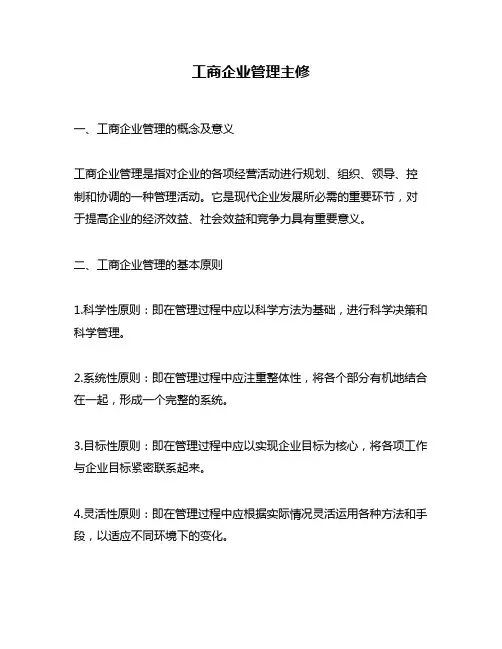 工商企业管理主修

一、工商企业管理的概念及意义

工商企业管理是指对企业的各项经营活动进行规划、组织、领导、控制和协调的一种管理活动。它是现代企业发展所必需的重要环节，对于提高企业的经济效益、社会效益和竞争力具有重要意义。

二、工商企业管理的基本原则

1.科学性原则：即在管理过程中应以科学方法为基础，进行科学决策和科学管理。

2.系统性原则：即在管理过程中应注重整体性，将各个部分有机地结合在一起，形成一个完整的系统。

3.目标性原则：即在管理过程中应以实现企业目标为核心，将各项工作与企业目标紧密联系起来。

4.灵活性原则：即在管理过程中应根据实际情况灵活运用各种方法和手段，以适应不同环境下的变化。